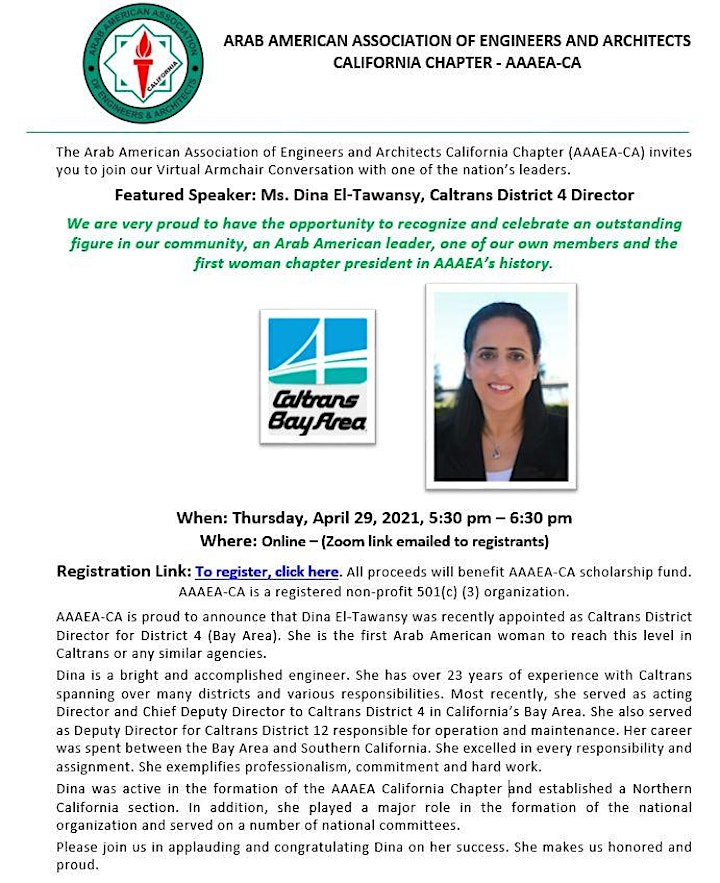 ARAB AMERICAN ASSOCIATION OF ENGINEERS & ARCHITECTS CALIFORNIA

ARAB AMERICAN ASSOCIATION OF ENGINEERS AND ARCHITECTS CALIFORNIA CHAPTER - AAAEA-CA

The Arab American Association of Engineers and Architects California Chapter (AAAEA-CA) invites you to join our Virtual Armchair Conversation with one of the nation's leaders.

Featured Speaker: Ms. Dina El-Tawansy, Caltrans District 4 Director

We are very proud to have the opportunity to recognize and celebrate an outstanding figure in our community, an Arab American leader, one of our own members and the first woman chapter president in AAAEA's history.

Caltrans Bay Area

When: Thursday, April 29, 2021, 5:30 pm – 6:30 pm
Where: Online – (Zoom link emailed to registrants)

Registration Link: To register, click here. All proceeds will benefit AAAEA-CA scholarship fund. AAAEA-CA is a registered non-profit 501(c) (3) organization.

AAAEA-CA is proud to announce that Dina El-Tawansy was recently appointed as Caltrans District Director for District 4 (Bay Area). She is the first Arab American woman to reach this level in Caltrans or any similar agencies.

Dina is a bright and accomplished engineer. She has over 23 years of experience with Caltrans spanning over many districts and various responsibilities. Most recently, she served as acting Director and Chief Deputy Director to Caltrans District 4 in California's Bay Area. She also served as Deputy Director for Caltrans District 12 responsible for operation and maintenance. Her career was spent between the Bay Area and Southern California. She excelled in every responsibility and assignment. She exemplifies professionalism, commitment and hard work.

Dina was active in the formation of the AAAEA California Chapter and established a Northern California section. In addition, she played a major role in the formation of the national organization and served on a number of national committees.

Please join us in applauding and congratulating Dina on her success. She makes us honored and proud.